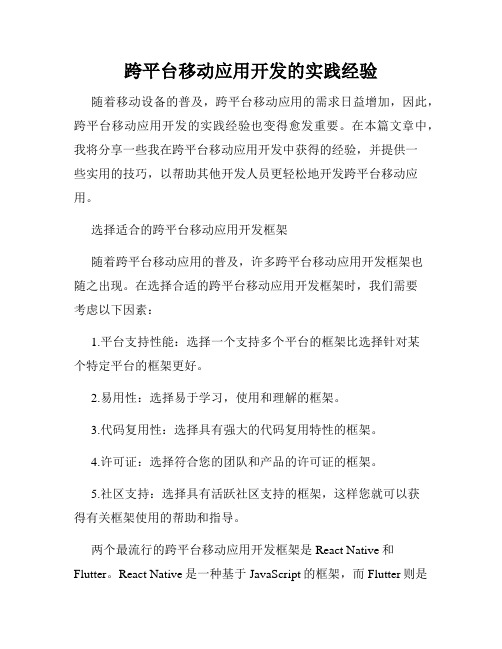 跨平台移动应用开发的实践经验

随着移动设备的普及，跨平台移动应用的需求日益增加，因此，跨平台移动应用开发的实践经验也变得愈发重要。在本篇文章中，我将分享一些我在跨平台移动应用开发中获得的经验，并提供一些实用的技巧，以帮助其他开发人员更轻松地开发跨平台移动应用。

选择适合的跨平台移动应用开发框架

随着跨平台移动应用的普及，许多跨平台移动应用开发框架也随之出现。在选择合适的跨平台移动应用开发框架时，我们需要考虑以下因素：

1.平台支持性能：选择一个支持多个平台的框架比选择针对某个特定平台的框架更好。

2.易用性：选择易于学习，使用和理解的框架。

3.代码复用性：选择具有强大的代码复用特性的框架。

4.许可证：选择符合您的团队和产品的许可证的框架。

5.社区支持：选择具有活跃社区支持的框架，这样您就可以获得有关框架使用的帮助和指导。

两个最流行的跨平台移动应用开发框架是 React Native 和 Flutter。React Native 是一种基于 JavaScript 的框架，而 Flutter 则是